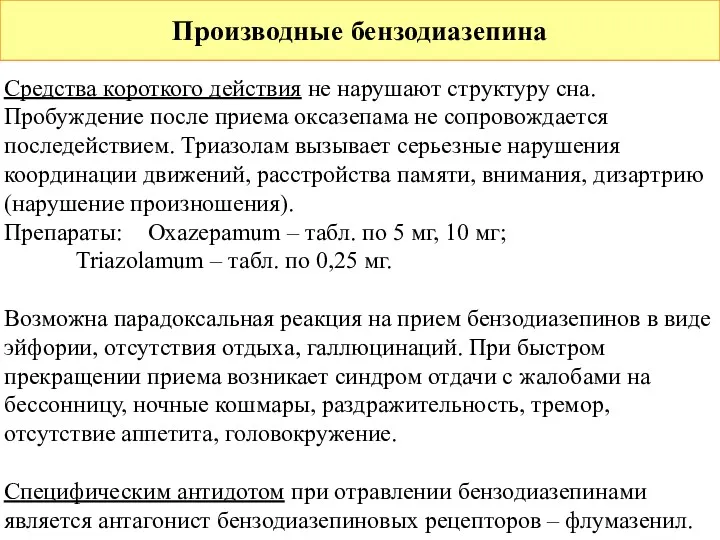 Производные бензодиазепина

Средства короткого действия не нарушают структуру сна. Пробуждение после приема оксазепама не сопровождается последействием. Триазолам вызывает серьезные нарушения координации движений, расстройства памяти, внимания, дизартрию (нарушение произношения).
Препараты: Oxazepamum – табл. по 5 мг, 10 мг;
Triazolamum – табл. по 0,25 мг.

Возможна парадоксальная реакция на прием бензодиазепинов в виде эйфории, отсутствия отдыха, галлюцинаций. При быстром прекращении приема возникает синдром отдачи с жалобами на бессонницу, ночные кошмары, раздражительность, тремор, отсутствие аппетита, головокружение.

Специфическим антидотом при отравлении бензодиазепинами является антагонист бензодиазепиновых рецепторов – флумазенил.